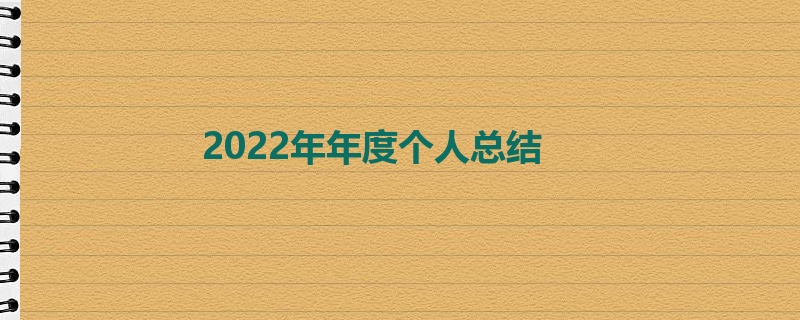 2022年年度个人总结